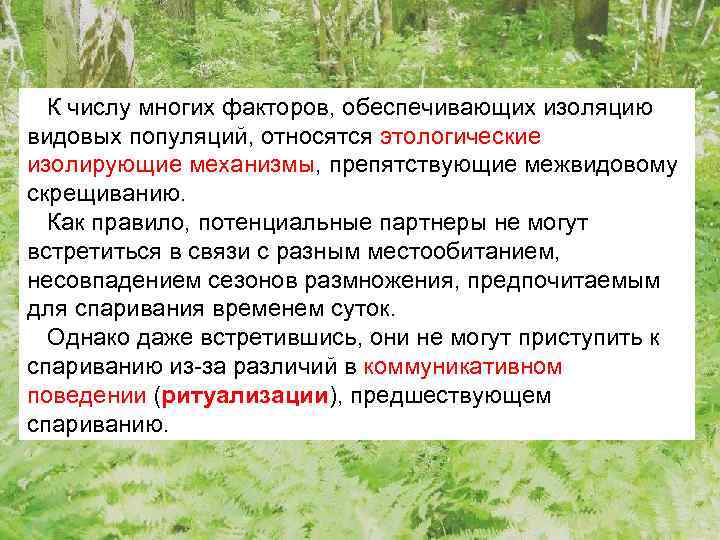 К числу многих факторов, обеспечивающих изоляцию видовых популяций, относятся этологические изолирующие механизмы, препятствующие межвидовому скрещиванию.

Как правило, потенциальные партнеры не могут встретиться в связи с разным местообитанием, несовпадением сезонов размножения, предпочитаемым для спаривания временем суток.

Однако даже встретившись, они не могут приступить к спариванию из-за различий в коммуникативном поведении (ритуализации), предшествующем спариванию.